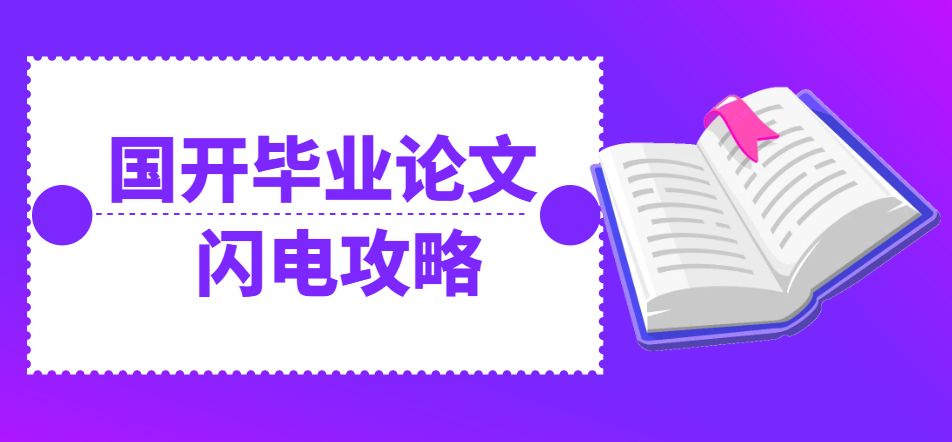 国开毕业论文
闪电攻略